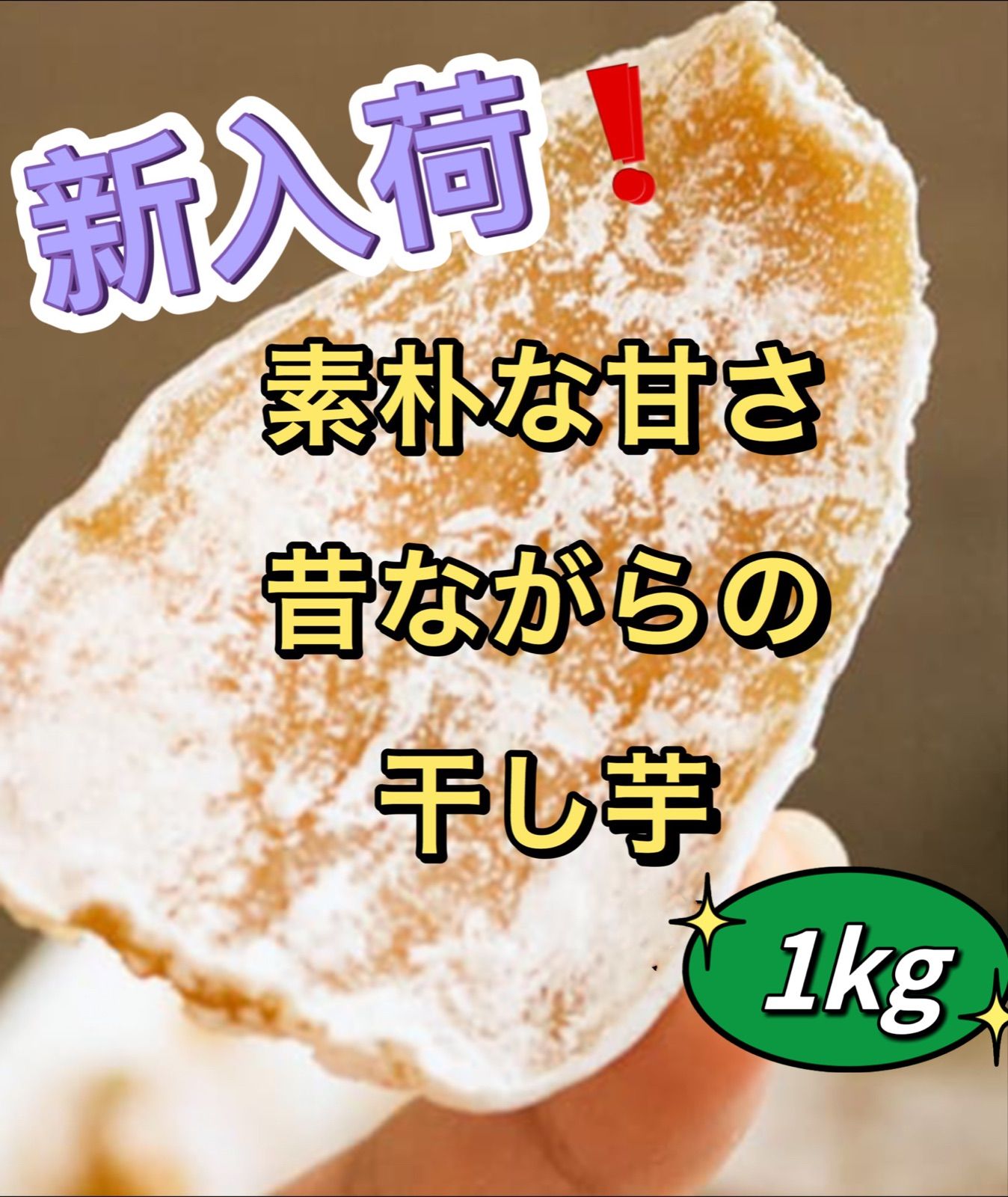 新入荷❗

素朴な甘さ

昔ながらの

干し芋

1kg